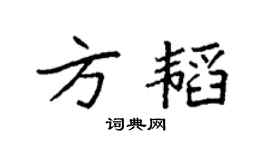 方韬

词典网